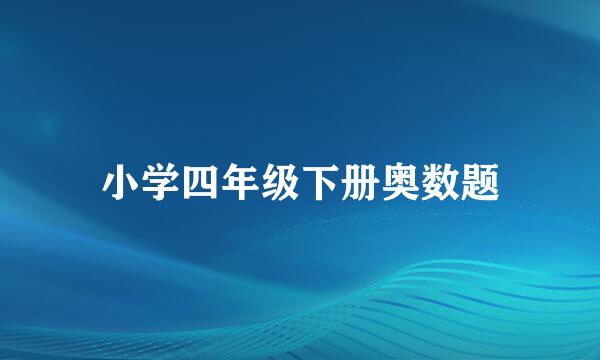 小学四年级下册奥数题